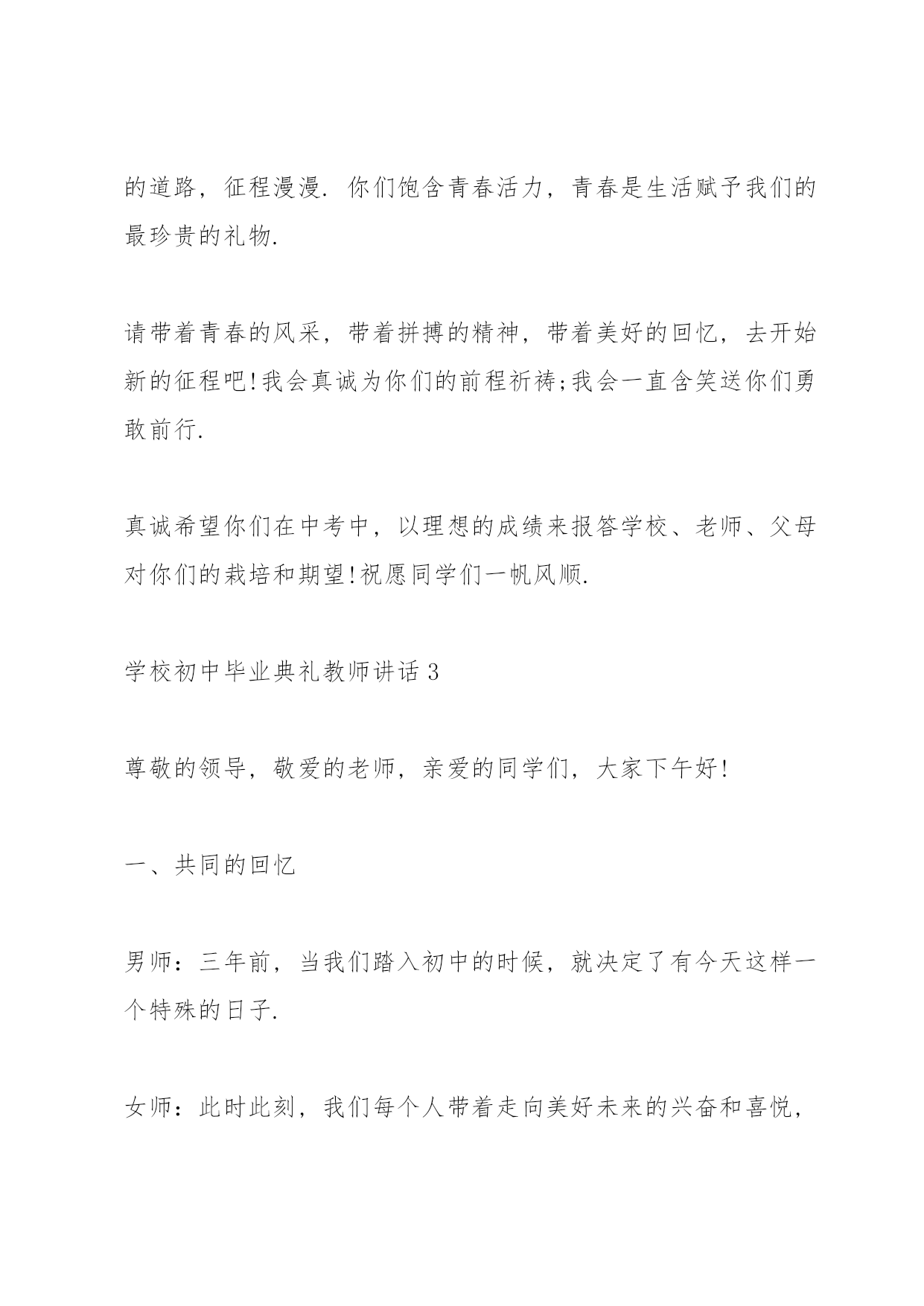 的道路，征程漫漫. 你们饱含青春活力，青春是生活赋予我们的最珍贵的礼物.

请带着青春的风采，带着拼搏的精神，带着美好的回忆，去开始新的征程吧!我会真诚为你们的前程祈祷;我会一直含笑送你们勇敢前行.

真诚希望你们在中考中，以理想的成绩来报答学校、老师、父母对你们的栽培和期望!祝愿同学们一帆风顺.

学校初中毕业典礼教师讲话 3

尊敬的领导，敬爱的老师，亲爱的同学们，大家下午好!

一、共同的回忆

男师：三年前，当我们踏入初中的时候，就决定了有今天这样一个特殊的日子.

女师：此时此刻，我们每个人带着走向美好未来的兴奋和喜悦，